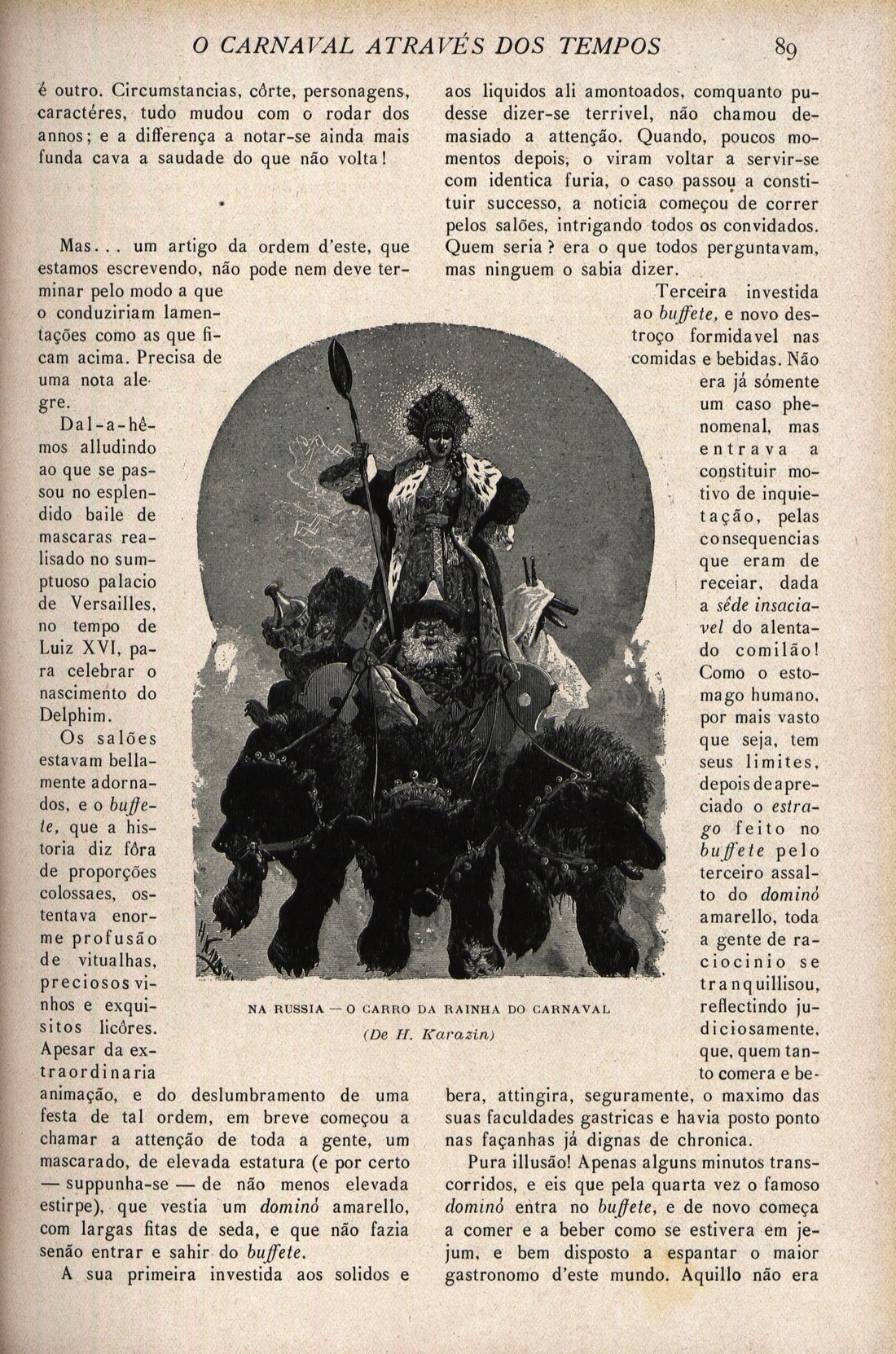 O CARNAVAL ATRAVÉS DOS TEMPOS 89

é outro. Circumstancias, côrte, personagens, caractéres, tudo mudou com o rodar dos annos; e a differença a notar-se ainda mais funda cava a saudade do que não volta!

*

Mas... um artigo da ordem d'este, que estamos escrevendo, não pode nem deve terminar pelo modo a que o conduziriam lamentações como as que ficam acima. Precisa de uma nota alegre.

Dal-a-hêmos alludindo ao que se passou no esplendido baile de mascaras realisado no sumptuoso palacio de Versailles, no tempo de Luiz XVI, para celebrar o nascimento do Delphim.

Os salões estavam bellamente adornados, e o buffete, que a historia diz fôra de proporções colossaes, ostentava enorme profusão de vitualhas, preciosos vinhos e exquisitos licôres. Apesar da extraordinaria animação, e do deslumbramento de uma festa de tal ordem, em breve começou a chamar a attenção de toda a gente, um mascarado, de elevada estatura (e por certo — suppunha-se — de não menos elevada estirpe), que vestia um dominó amarello, com largas fitas de seda, e que não fazia senão entrar e sahir do buffete.

A sua primeira investida aos solidos e aos liquidos ali amontoados, comquanto pudesse dizer-se terrivel, não chamou demasiado a attenção. Quando, poucos momentos depois, o viram voltar a servir-se com identica furia, o caso passou a constituir successo, a noticia começou de correr pelos salões, intrigando todos os convidados. Quem seria? era o que todos perguntavam, mas ninguem o sabia dizer.

Terceira investida ao buffete, e novo destroço formidavel nas comidas e bebidas. Não era já sómente um caso phenomenal, mas entrava a constituir motivo de inquietação, pelas consequencias que eram de receiar, dada a sêde insaciavel do alentado comilão! Como o estomago humano, por mais vasto que seja, tem seus limites, depois de apreciado o estrago feito no buffete pelo terceiro assalto do dominó amarello, toda a gente de raciocinio se tranquillisou, reflectindo judiciosamente, que, quem tanto comera e bebera, attingira, seguramente, o maximo das suas faculdades gastricas e havia posto ponto nas façanhas já dignas de chronica.

Pura illusão! Apenas alguns minutos transcorridos, e eis que pela quarta vez o famoso dominó entra no buffete, e de novo começa a comer e a beber como se estivera em jejum, e bem disposto a espantar o maior gastronomo d'este mundo. Aquillo não era

NA RUSSIA — O CARRO DA RAINHA DO CARNAVAL
(De H. Karazin)